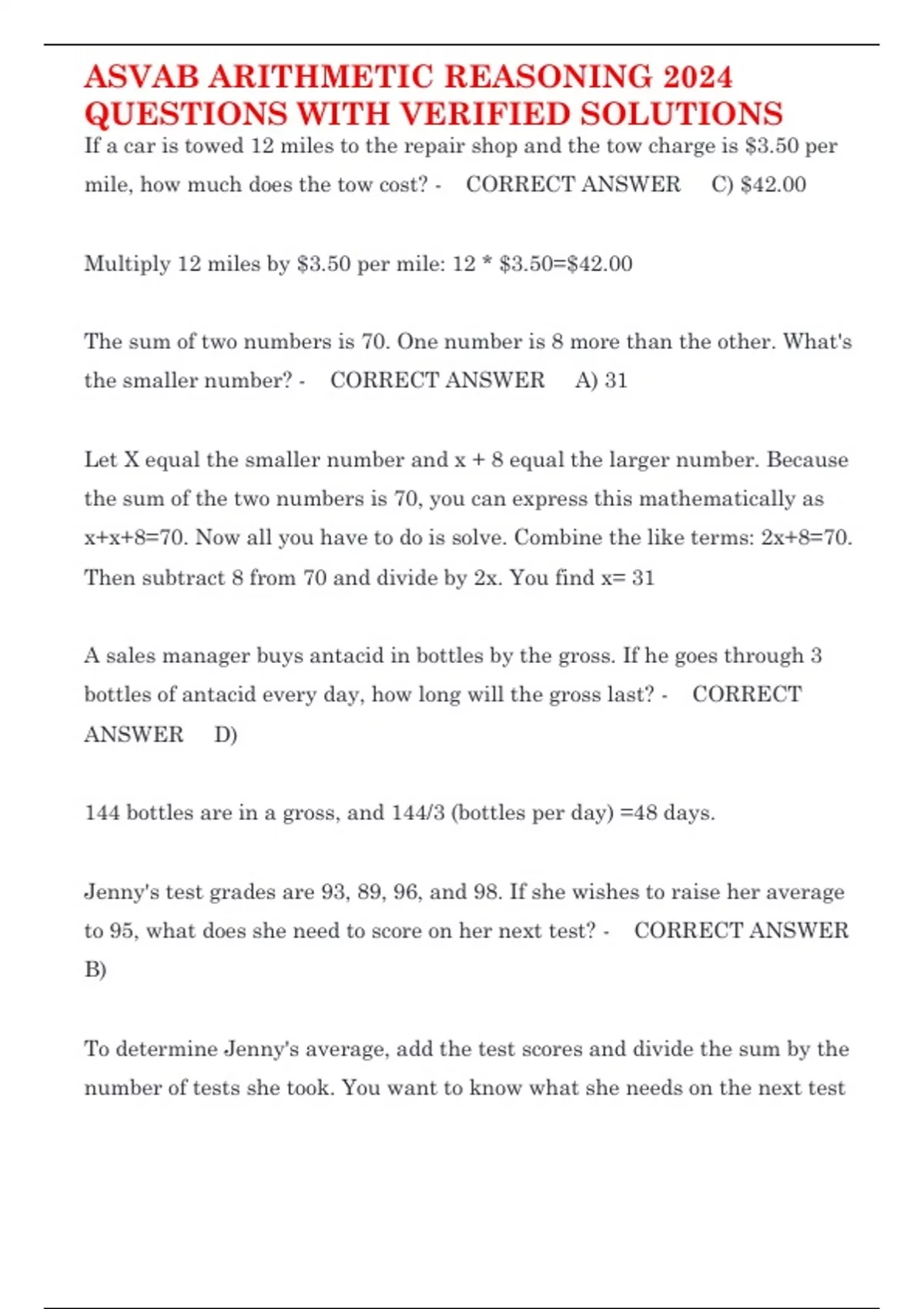 ASVAB ARITHMETIC REASONING 2024 QUESTIONS WITH VERIFIED SOLUTIONS

If a car is towed 12 miles to the repair shop and the tow charge is \$3.50 per mile, how much does the tow cost? - CORRECT ANSWER C) \$42.00

Multiply 12 miles by \$3.50 per mile: 12 * \$3.50=\$42.00

The sum of two numbers is 70. One number is 8 more than the other. What's the smaller number? - CORRECT ANSWER A) 31

Let X equal the smaller number and x + 8 equal the larger number. Because the sum of the two numbers is 70, you can express this mathematically as x+x+8=70. Now all you have to do is solve. Combine the like terms: 2x+8=70. Then subtract 8 from 70 and divide by 2x. You find x= 31

A sales manager buys antacid in bottles by the gross. If he goes through 3 bottles of antacid every day, how long will the gross last? - CORRECT ANSWER D)

144 bottles are in a gross, and 144/3 (bottles per day) =48 days.

Jenny's test grades are 93, 89, 96, and 98. If she wishes to raise her average to 95, what does she need to score on her next test? - CORRECT ANSWER B)

To determine Jenny's average, add the test scores and divide the sum by the number of tests she took. You want to know what she needs on the next test